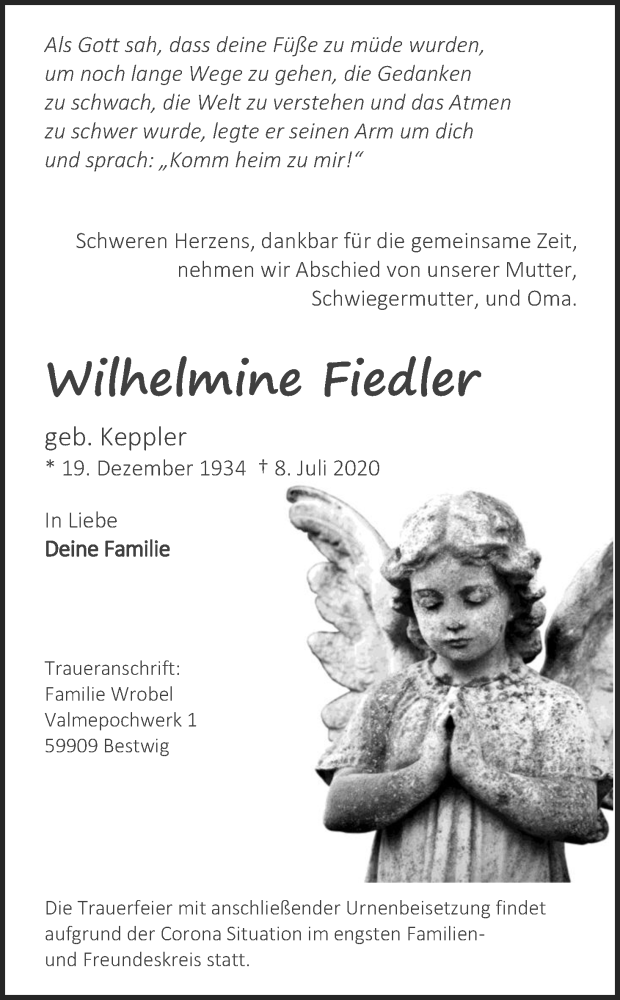 Als Gott sah, dass deine Füße zu müde wurden, um noch lange Wege zu gehen, die Gedanken zu schwach, die Welt zu verstehen und das Atmen zu schwer wurde, legte er seinen Arm um dich und sprach: „Komm heim zu mir!“

Schweren Herzens, dankbar für die gemeinsame Zeit, nehmen wir Abschied von unserer Mutter, Schwiegermutter, und Oma.

Wilhelmine Fiedler

geb. Keppler
* 19. Dezember 1934 † 8. Juli 2020

In Liebe
Deine Familie

Traueranschrift:
Familie Wrobel
Valmepochwerk 1
59909 Bestwig

Die Trauerfeier mit anschließender Urnenbeisetzung findet aufgrund der Corona Situation im engsten Familien- und Freundeskreis statt.